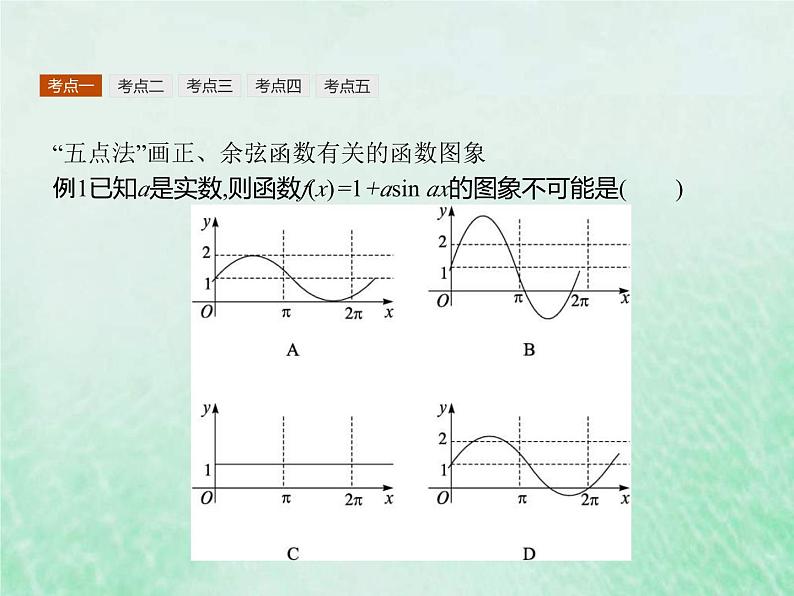 考点一　考点二　考点三　考点四　考点五

“五点法”画正、余弦函数有关的函数图象

例1已知$a$是实数,则函数$f(x)=1+a\sin ax$的图象不可能是(　　)

$y$ 2 1 $O$ $\pi$ $2\pi$ $x$

A

$y$ 2 1 $O$ $\pi$ $2\pi$ $x$

B

$y$ 1 $O$ $\pi$ $2\pi$ $x$

C

$y$ 2 1 $O$ $\pi$ $2\pi$ $x$

D